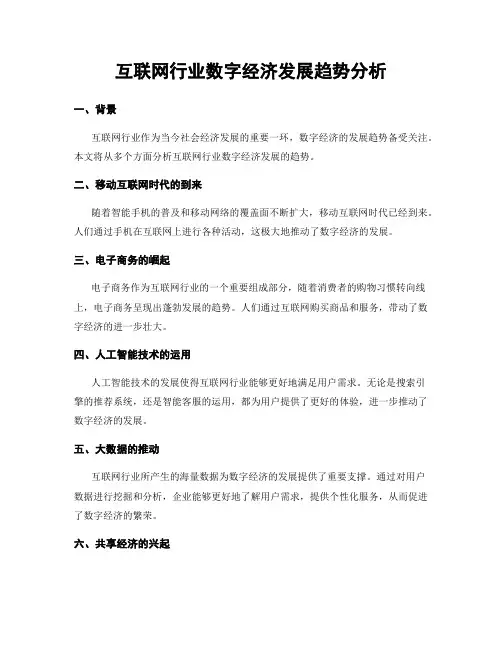 互联网行业数字经济发展趋势分析

一、背景

互联网行业作为当今社会经济发展的重要一环，数字经济的发展趋势备受关注。本文将从多个方面分析互联网行业数字经济发展的趋势。

二、移动互联网时代的到来

随着智能手机的普及和移动网络的覆盖面不断扩大，移动互联网时代已经到来。人们通过手机在互联网上进行各种活动，这极大地推动了数字经济的发展。

三、电子商务的崛起

电子商务作为互联网行业的一个重要组成部分，随着消费者的购物习惯转向线上，电子商务呈现出蓬勃发展的趋势。人们通过互联网购买商品和服务，带动了数字经济的进一步壮大。

四、人工智能技术的运用

人工智能技术的发展使得互联网行业能够更好地满足用户需求。无论是搜索引擎的推荐系统，还是智能客服的运用，都为用户提供了更好的体验，进一步推动了数字经济的发展。

五、大数据的推动

互联网行业所产生的海量数据为数字经济的发展提供了重要支撑。通过对用户数据进行挖掘和分析，企业能够更好地了解用户需求，提供个性化服务，从而促进了数字经济的繁荣。

六、共享经济的兴起